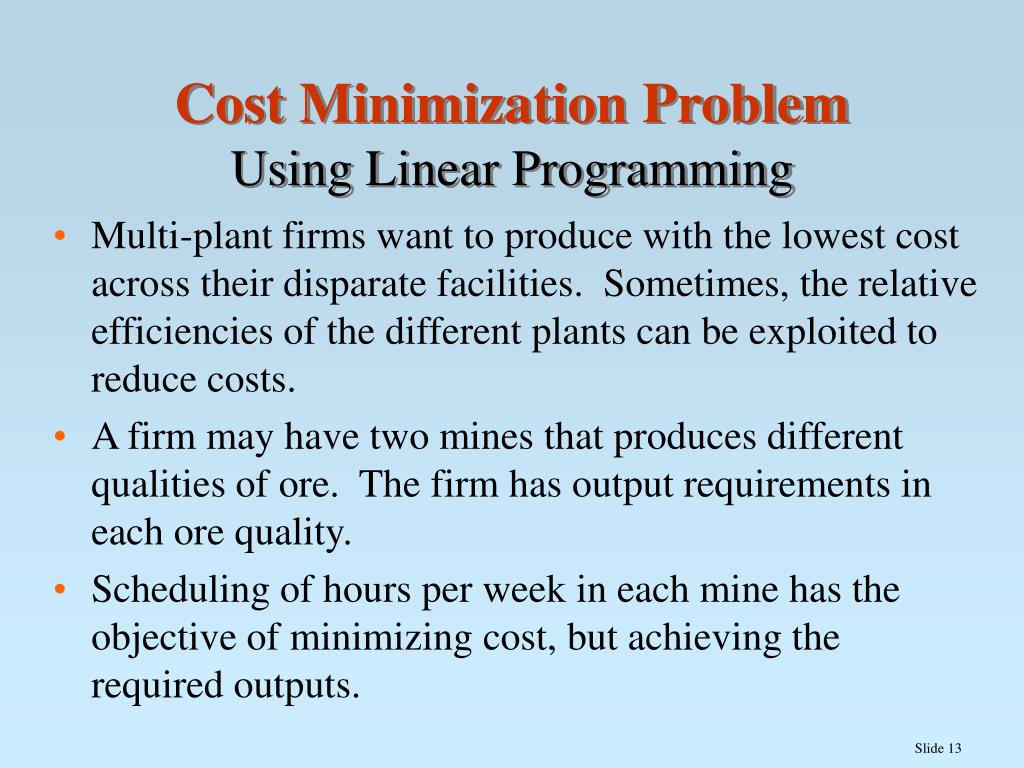 Cost Minimization Problem
Using Linear Programming

• Multi-plant firms want to produce with the lowest cost across their disparate facilities. Sometimes, the relative efficiencies of the different plants can be exploited to reduce costs.

• A firm may have two mines that produces different qualities of ore. The firm has output requirements in each ore quality.

• Scheduling of hours per week in each mine has the objective of minimizing cost, but achieving the required outputs.

Slide 13